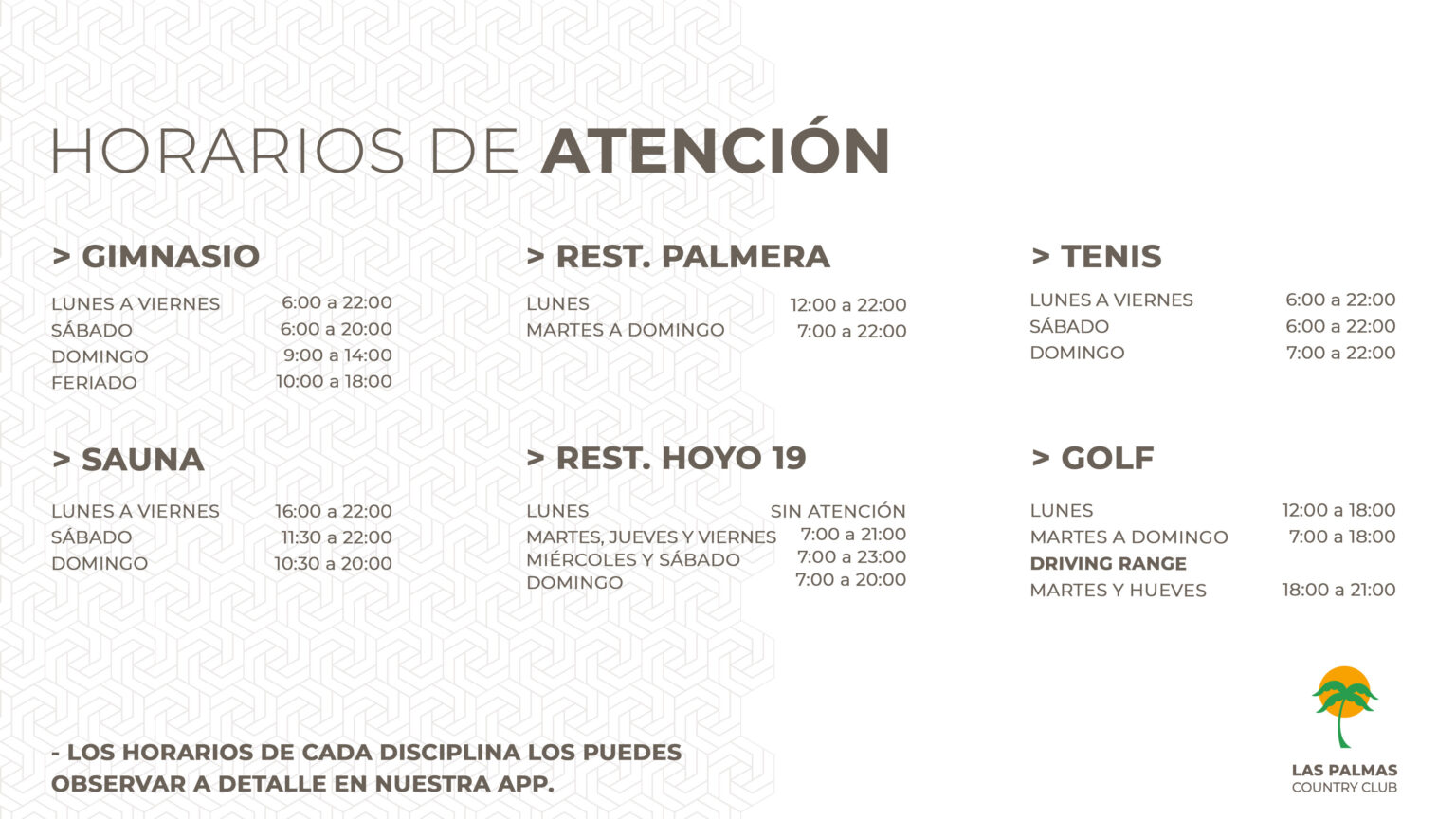 HORARIOS DE ATENCIÓN

> GIMNASIO

LUNES A VIERNES 6:00 a 22:00
SÁBADO 6:00 a 20:00
DOMINGO 9:00 a 14:00
FERIADO 10:00 a 18:00

> SAUNA

LUNES A VIERNES 16:00 a 22:00
SÁBADO 11:30 a 22:00
DOMINGO 10:30 a 20:00

> REST. PALMERA

LUNES 12:00 a 22:00
MARTES A DOMINGO 7:00 a 22:00

> REST. HOYO 19

LUNES SIN ATENCIÓN
MARTES, JUEVES Y VIERNES 7:00 a 21:00
MIÉRCOLES Y SÁBADO 7:00 a 23:00
DOMINGO 7:00 a 20:00

> TENIS

LUNES A VIERNES 6:00 a 22:00
SÁBADO 6:00 a 22:00
DOMINGO 7:00 a 22:00

> GOLF

LUNES 12:00 a 18:00
MARTES A DOMINGO 7:00 a 18:00
DRIVING RANGE
MARTES Y HUEVES 18:00 a 21:00

- LOS HORARIOS DE CADA DISCIPLINA LOS PUEDES OBSERVAR A DETALLE EN NUESTRA APP.

LAS PALMAS
COUNTRY CLUB